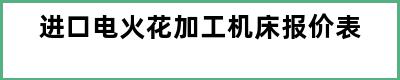 进口电火花加工机床报价表